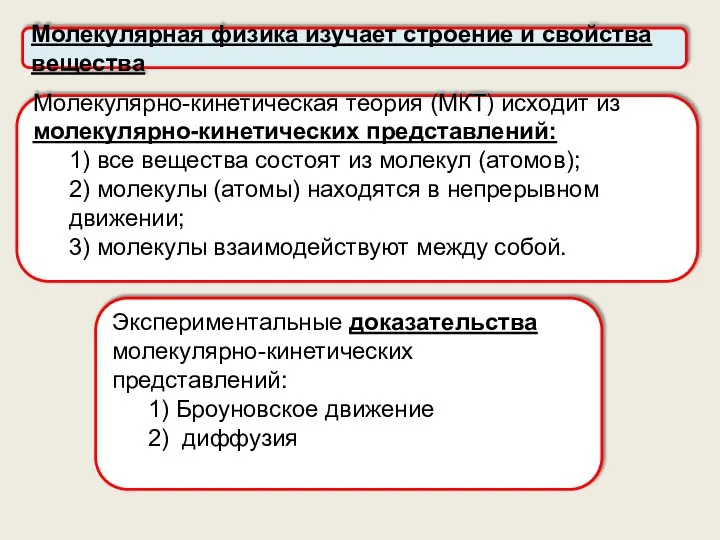 Молекулярная физика изучает строение и свойства вещества

Молекулярно-кинетическая теория (МКТ) исходит из молекулярно-кинетических представлений:
1) все вещества состоят из молекул (атомов);
2) молекулы (атомы) находятся в непрерывном движении;
3) молекулы взаимодействуют между собой.

Экспериментальные доказательства молекулярно-кинетических представлений:
1) Броуновское движение
2) диффузия